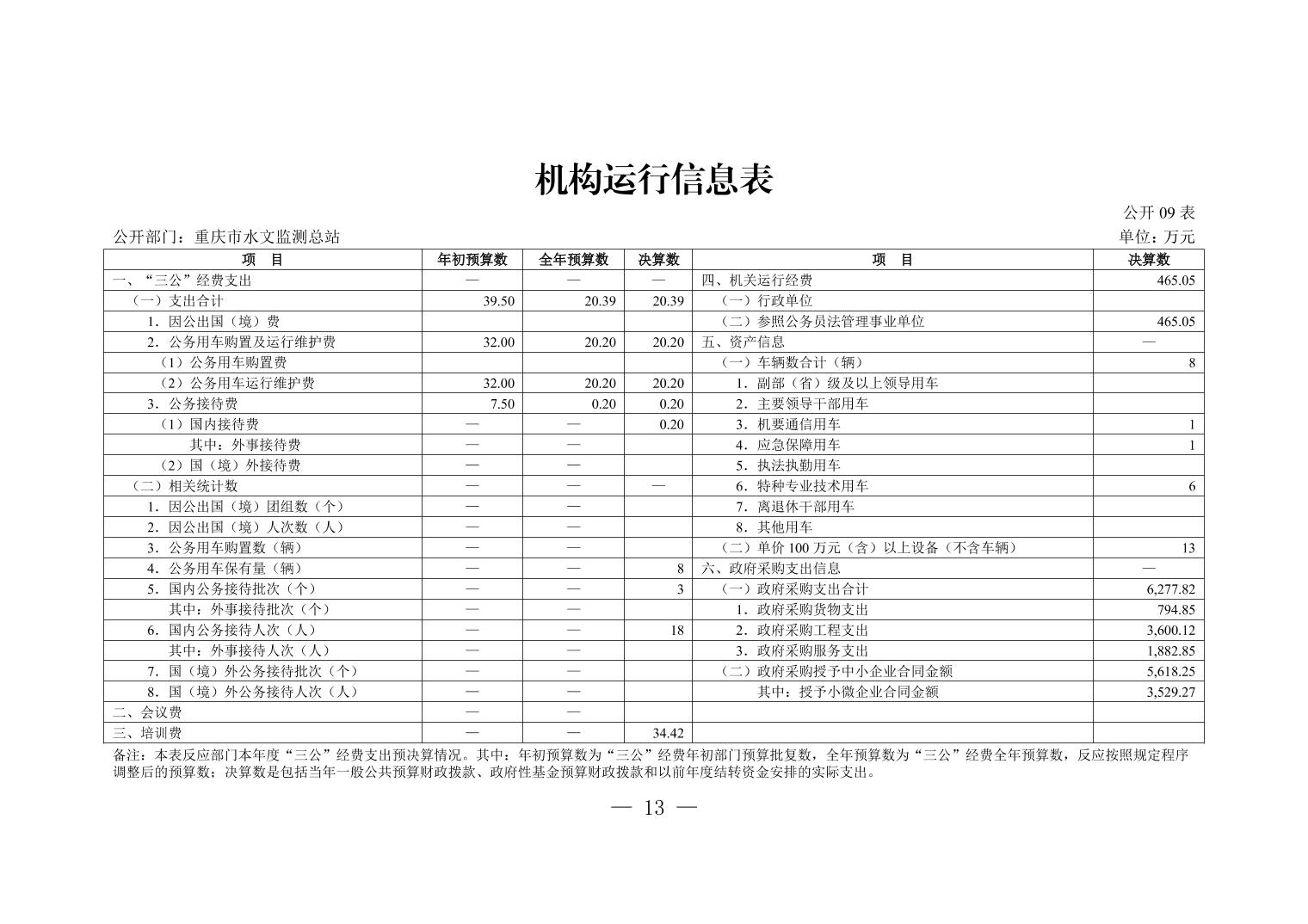 机构运行信息表

公开 09 表

公开部门：重庆市水文监测总站

单位：万元

| 项　目 | 年初预算数 | 全年预算数 | 决算数 | 项　目 | 决算数 |
|---|---|---|---|---|---|
| 一、“三公”经费支出 | — | — | — | 四、机关运行经费 | 465.05 |
| （一）支出合计 | 39.50 | 20.39 | 20.39 | （一）行政单位 | |
| 1．因公出国（境）费 | | | | （二）参照公务员法管理事业单位 | 465.05 |
| 2．公务用车购置及运行维护费 | 32.00 | 20.20 | 20.20 | 五、资产信息 | — |
| （1）公务用车购置费 | | | | （一）车辆数合计（辆） | 8 |
| （2）公务用车运行维护费 | 32.00 | 20.20 | 20.20 | 1．副部（省）级及以上领导用车 | |
| 3．公务接待费 | 7.50 | 0.20 | 0.20 | 2．主要领导干部用车 | |
| （1）国内接待费 | — | — | 0.20 | 3．机要通信用车 | 1 |
| 其中：外事接待费 | — | — | | 4．应急保障用车 | 1 |
| （2）国（境）外接待费 | — | — | | 5．执法执勤用车 | |
| （二）相关统计数 | — | — | — | 6．特种专业技术用车 | 6 |
| 1．因公出国（境）团组数（个） | — | — | | 7．离退休干部用车 | |
| 2．因公出国（境）人次数（人） | — | — | | 8．其他用车 | |
| 3．公务用车购置数（辆） | — | — | | （二）单价 100 万元（含）以上设备（不含车辆） | 13 |
| 4．公务用车保有量（辆） | — | — | 8 | 六、政府采购支出信息 | — |
| 5．国内公务接待批次（个） | — | — | 3 | （一）政府采购支出合计 | 6,277.82 |
| 其中：外事接待批次（个） | — | — | | 1．政府采购货物支出 | 794.85 |
| 6．国内公务接待人次（人） | — | — | 18 | 2．政府采购工程支出 | 3,600.12 |
| 其中：外事接待人次（人） | — | — | | 3．政府采购服务支出 | 1,882.85 |
| 7．国（境）外公务接待批次（个） | — | — | | （二）政府采购授予中小企业合同金额 | 5,618.25 |
| 8．国（境）外公务接待人次（人） | — | — | | 其中：授予小微企业合同金额 | 3,529.27 |
| 二、会议费 | — | — | | | |
| 三、培训费 | — | — | 34.42 | | |

备注：本表反应部门本年度“三公”经费支出预决算情况。其中：年初预算数为“三公”经费年初部门预算批复数，全年预算数为“三公”经费全年预算数，反应按照规定程序调整后的预算数；决算数是包括当年一般公共预算财政拨款、政府性基金预算财政拨款和以前年度结转资金安排的实际支出。

— 13 —